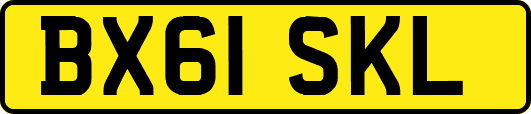 BX61 SKL